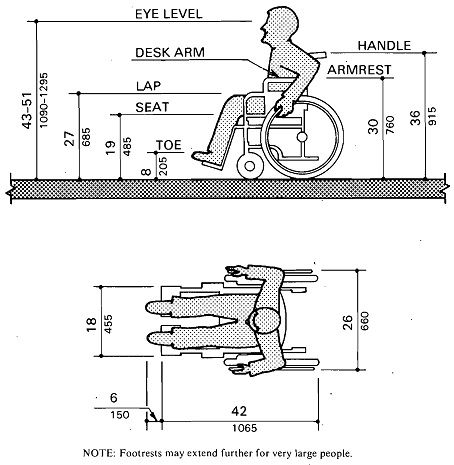 EYE LEVEL
DESK ARM
HANDLE
ARMREST
LAP
SEAT
TOE
43-51
1090-1295
27
685
19
485
8
205
30
760
36
915

18
455
26
660
6
150
42
1065

NOTE: Footrests may extend further for very large people.